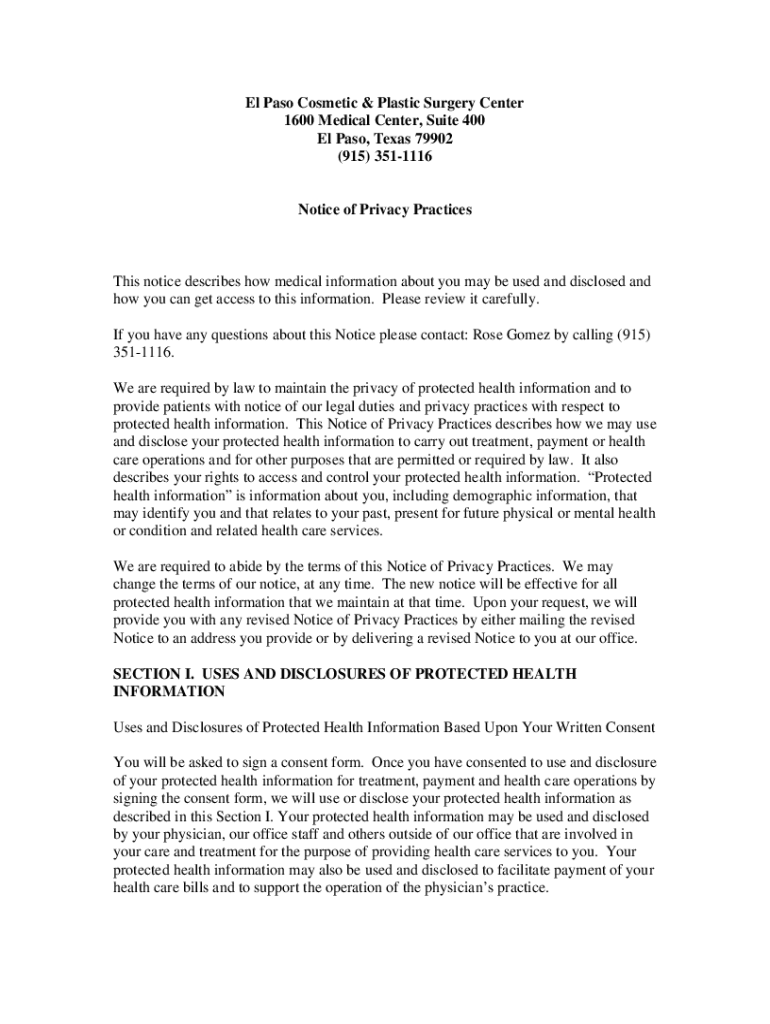 El Paso Cosmetic & Plastic Surgery Center
1600 Medical Center, Suite 400
El Paso, Texas 79902
(915) 351-1116

Notice of Privacy Practices

This notice describes how medical information about you may be used and disclosed and how you can get access to this information. Please review it carefully.

If you have any questions about this Notice please contact: Rose Gomez by calling (915) 351-1116.

We are required by law to maintain the privacy of protected health information and to provide patients with notice of our legal duties and privacy practices with respect to protected health information. This Notice of Privacy Practices describes how we may use and disclose your protected health information to carry out treatment, payment or health care operations and for other purposes that are permitted or required by law. It also describes your rights to access and control your protected health information. "Protected health information" is information about you, including demographic information, that may identify you and that relates to your past, present for future physical or mental health or condition and related health care services.

We are required to abide by the terms of this Notice of Privacy Practices. We may change the terms of our notice, at any time. The new notice will be effective for all protected health information that we maintain at that time. Upon your request, we will provide you with any revised Notice of Privacy Practices by either mailing the revised Notice to an address you provide or by delivering a revised Notice to you at our office.

SECTION I. USES AND DISCLOSURES OF PROTECTED HEALTH INFORMATION

Uses and Disclosures of Protected Health Information Based Upon Your Written Consent

You will be asked to sign a consent form. Once you have consented to use and disclosure of your protected health information for treatment, payment and health care operations by signing the consent form, we will use or disclose your protected health information as described in this Section I. Your protected health information may be used and disclosed by your physician, our office staff and others outside of our office that are involved in your care and treatment for the purpose of providing health care services to you. Your protected health information may also be used and disclosed to facilitate payment of your health care bills and to support the operation of the physician's practice.